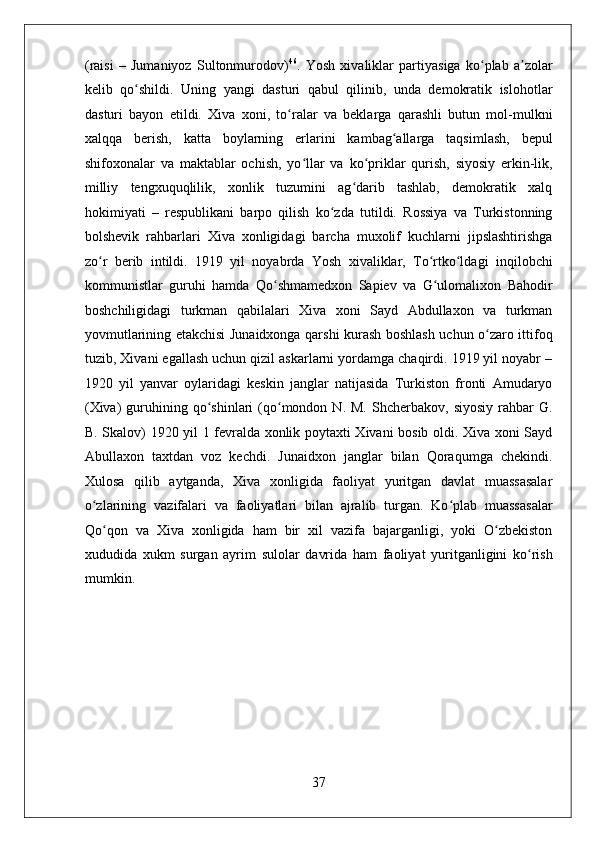 (raisi – Jumaniyoz Sultonmurodov)⁴⁴. Yosh xivaliklar partiyasiga ko‘plab a’zolar kelib qo‘shildi. Uning yangi dasturi qabul qilinib, unda demokratik islohotlar dasturi bayon etildi. Xiva xoni, to‘ralar va beklarga qarashli butun mol-mulkni xalqqa berish, katta boylarning erlarini kambag‘allarga taqsimlash, bepul shifoxonalar va maktablar ochish, yo‘llar va ko‘priklar qurish, siyosiy erkin-lik, milliy tengxuquqlilik, xonlik tuzumini ag‘darib tashlab, demokratik xalq hokimiyati – respublikani barpo qilish ko‘zda tutildi. Rossiya va Turkistonning bolshevik rahbarlari Xiva xonligidagi barcha muxolif kuchlarni jipslashtirishga zo‘r berib intildi. 1919 yil noyabrda Yosh xivaliklar, To‘rtko‘ldagi inqilobchi kommunistlar guruhi hamda Qo‘shmamedxon Sapiev va G‘ulomalixon Bahodir boshchiligidagi turkman qabilalari Xiva xoni Sayd Abdullaxon va turkman yovmutlarining etakchisi Junaidxonga qarshi kurash boshlash uchun o‘zaro ittifoq tuzib, Xivani egallash uchun qizil askarlarni yordamga chaqirdi. 1919 yil noyabr – 1920 yil yanvar oylaridagi keskin janglar natijasida Turkiston fronti Amudaryo (Xiva) guruhining qo‘shinlari (qo‘mondon N. M. Shcherbakov, siyosiy rahbar G. B. Skalov) 1920 yil 1 fevralda xonlik poytaxti Xivani bosib oldi. Xiva xoni Sayd Abullaxon taxtdan voz kechdi. Junaidxon janglar bilan Qoraqumga chekindi. Xulosa qilib aytganda, Xiva xonligida faoliyat yuritgan davlat muassasalar o‘zlarining vazifalari va faoliyatlari bilan ajralib turgan. Ko‘plab muassasalar Qo‘qon va Xiva xonligida ham bir xil vazifa bajarganligi, yoki O‘zbekiston xududida xukm surgan ayrim sulolar davrida ham faoliyat yuritganligini ko‘rish mumkin.

37